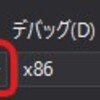 デバッグ(D)

x86